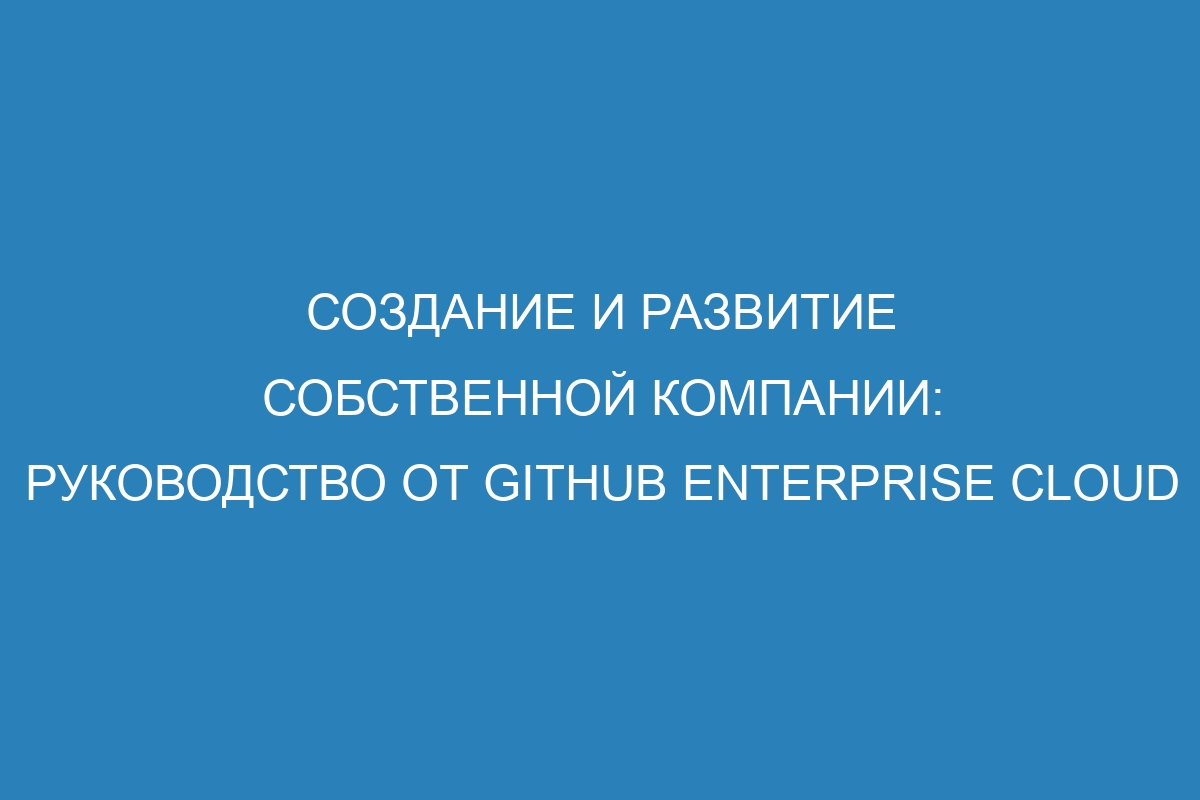 СОЗДАНИЕ И РАЗВИТИЕ СОБСТВЕННОЙ КОМПАНИИ: РУКОВОДСТВО ОТ GITHUB ENTERPRISE CLOUD